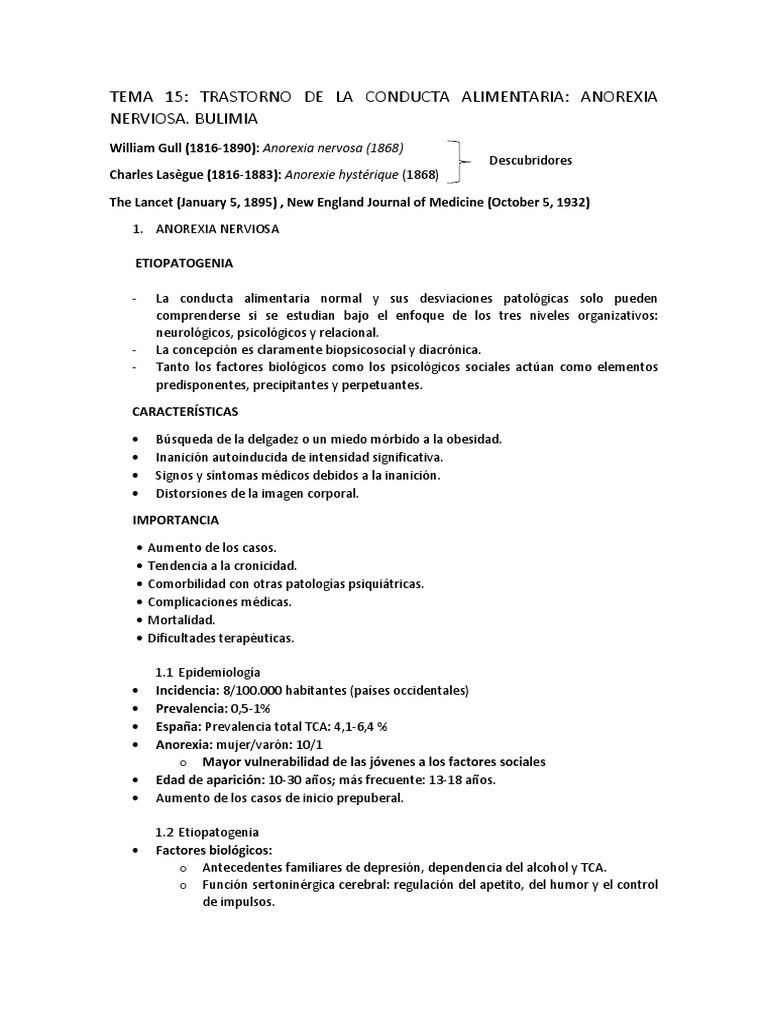 TEMA 15: TRASTORNO DE LA CONDUCTA ALIMENTARIA: ANOREXIA NERVIOSA. BULIMIA

William Gull (1816-1890): Anorexia nervosa (1868)
Charles Lasègue (1816-1883): Anorexie hystérique (1868)
Descubridores

The Lancet (January 5, 1895) , New England Journal of Medicine (October 5, 1932)

1. ANOREXIA NERVIOSA

ETIOPATOGENIA

- La conducta alimentaria normal y sus desviaciones patológicas solo pueden comprenderse si se estudian bajo el enfoque de los tres niveles organizativos: neurológicos, psicológicos y relacional.
- La concepción es claramente biopsicosocial y diacrónica.
- Tanto los factores biológicos como los psicológicos sociales actúan como elementos predisponentes, precipitantes y perpetuantes.

CARACTERÍSTICAS

• Búsqueda de la delgadez o un miedo mórbido a la obesidad.
• Inanición autoinducida de intensidad significativa.
• Signos y síntomas médicos debidos a la inanición.
• Distorsiones de la imagen corporal.

IMPORTANCIA

• Aumento de los casos.
• Tendencia a la cronicidad.
• Comorbilidad con otras patologías psiquiátricas.
• Complicaciones médicas.
• Mortalidad.
• Dificultades terapéuticas.

1.1 Epidemiología
• Incidencia: 8/100.000 habitantes (países occidentales)
• Prevalencia: 0,5-1%
• España: Prevalencia total TCA: 4,1-6,4 %
• Anorexia: mujer/varón: 10/1
o Mayor vulnerabilidad de las jóvenes a los factores sociales
• Edad de aparición: 10-30 años; más frecuente: 13-18 años.
• Aumento de los casos de inicio prepuberal.

1.2 Etiopatogenia
• Factores biológicos:
o Antecedentes familiares de depresión, dependencia del alcohol y TCA.
o Función sertoninérgica cerebral: regulación del apetito, del humor y el control de impulsos.